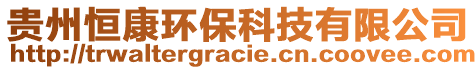 贵州恒康环保科技有限公司
http://trwaltergracie.cn.coovee.com